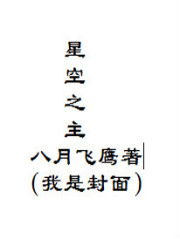 星
空
之
主
八月飞鹰著
（我是封面）